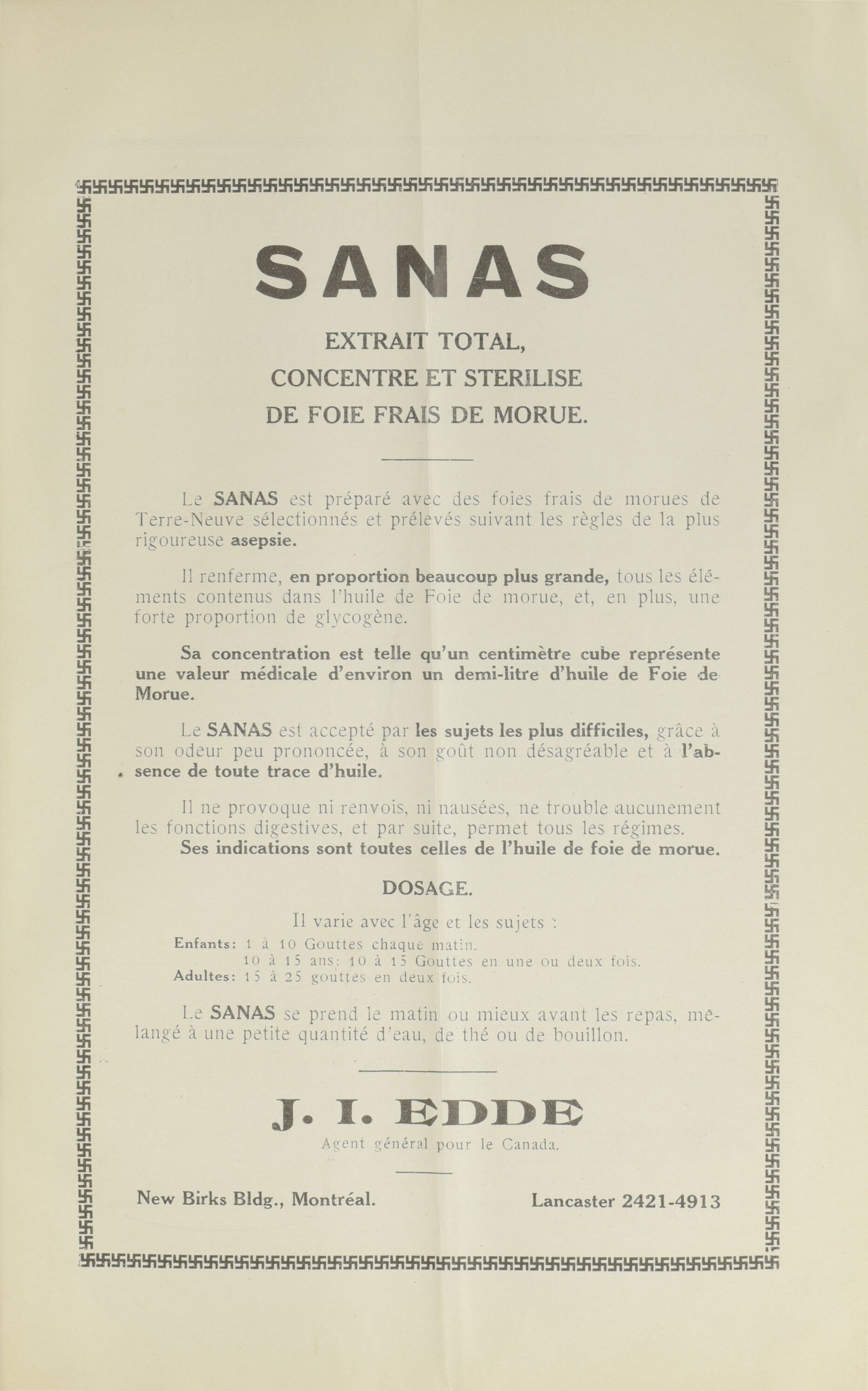 SANAS

EXTRAIT TOTAL,
CONCENTRE ET STERILISE
DE FOIE FRAIS DE MORUE.

Le SANAS est préparé avec des foies frais de morues de Terre-Neuve sélectionnés et prélevés suivant les règles de la plus rigoureuse asepsie.

Il renferme, en proportion beaucoup plus grande, tous les éléments contenus dans l'huile de Foie de morue, et, en plus, une forte proportion de glycogène.

Sa concentration est telle qu'un centimètre cube représente une valeur médicale d'environ un demi-litre d'huile de Foie de Morue.

Le SANAS est accepté par les sujets les plus difficiles, grâce à son odeur peu prononcée, à son goût non désagréable et à l'absence de toute trace d'huile.

Il ne provoque ni renvois, ni nausées, ne trouble aucunement les fonctions digestives, et par suite, permet tous les régimes.
Ses indications sont toutes celles de l'huile de foie de morue.

DOSAGE.

Il varie avec l'âge et les sujets :
Enfants: 1 à 10 Gouttes chaque matin.
10 à 15 ans: 10 à 15 Gouttes en une ou deux fois.
Adultes: 15 à 25 gouttes en deux fois.

Le SANAS se prend le matin ou mieux avant les repas, mélangé à une petite quantité d'eau, de thé ou de bouillon.

J. I. EDDE
Agent général pour le Canada.

New Birks Bldg., Montréal.
Lancaster 2421-4913